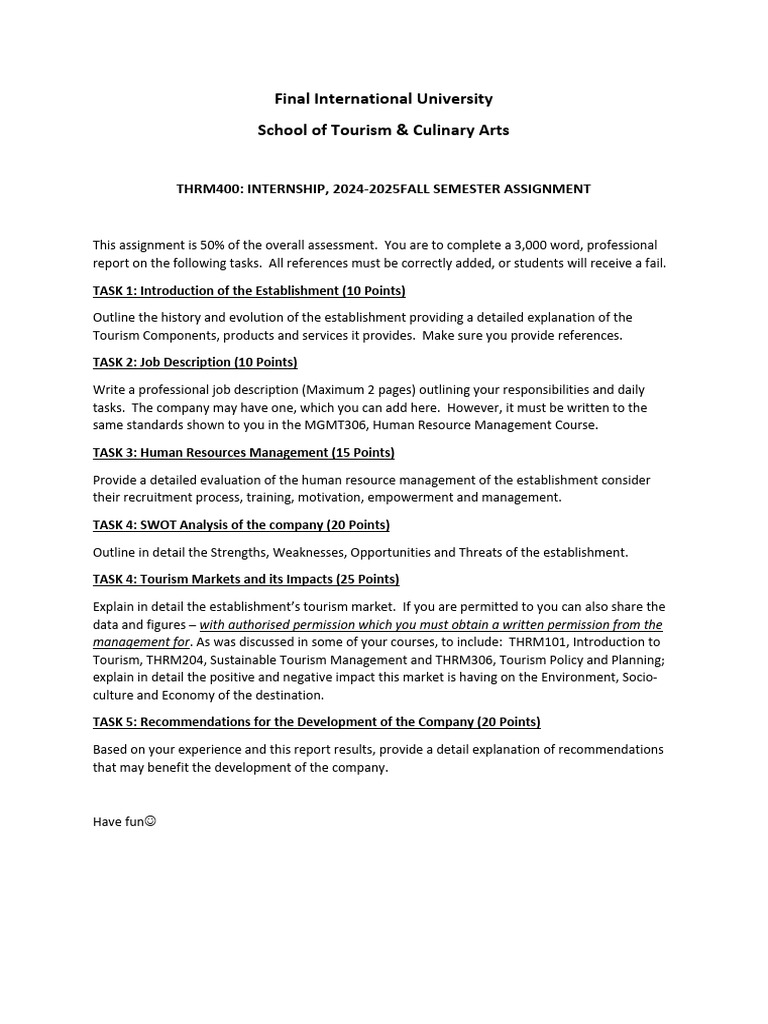 Final International University

School of Tourism & Culinary Arts

THRM400: INTERNSHIP, 2024-2025FALL SEMESTER ASSIGNMENT

This assignment is 50% of the overall assessment. You are to complete a 3,000 word, professional report on the following tasks. All references must be correctly added, or students will receive a fail.

TASK 1: Introduction of the Establishment (10 Points)

Outline the history and evolution of the establishment providing a detailed explanation of the Tourism Components, products and services it provides. Make sure you provide references.

TASK 2: Job Description (10 Points)

Write a professional job description (Maximum 2 pages) outlining your responsibilities and daily tasks. The company may have one, which you can add here. However, it must be written to the same standards shown to you in the MGMT306, Human Resource Management Course.

TASK 3: Human Resources Management (15 Points)

Provide a detailed evaluation of the human resource management of the establishment consider their recruitment process, training, motivation, empowerment and management.

TASK 4: SWOT Analysis of the company (20 Points)

Outline in detail the Strengths, Weaknesses, Opportunities and Threats of the establishment.

TASK 4: Tourism Markets and its Impacts (25 Points)

Explain in detail the establishment's tourism market. If you are permitted to you can also share the data and figures – with authorised permission which you must obtain a written permission from the management for. As was discussed in some of your courses, to include: THRM101, Introduction to Tourism, THRM204, Sustainable Tourism Management and THRM306, Tourism Policy and Planning; explain in detail the positive and negative impact this market is having on the Environment, Socio-culture and Economy of the destination.

TASK 5: Recommendations for the Development of the Company (20 Points)

Based on your experience and this report results, provide a detail explanation of recommendations that may benefit the development of the company.

Have fun☺